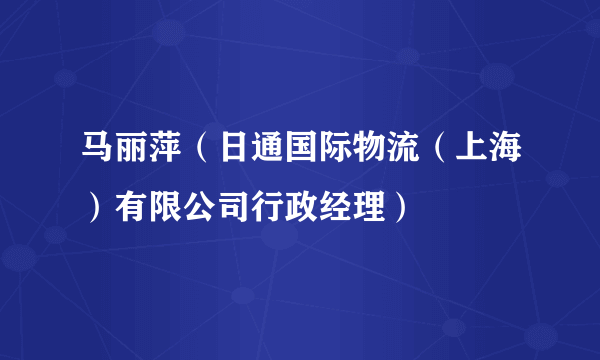 马丽萍（日通国际物流（上海）有限公司行政经理）